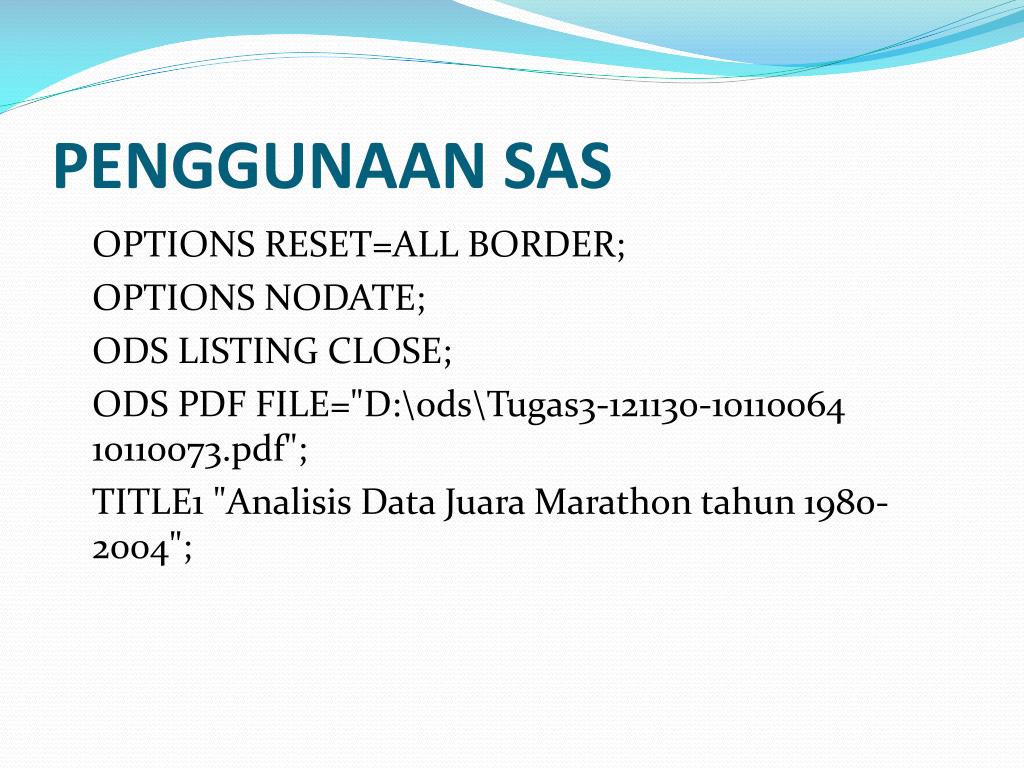 PENGGUNAAN SAS

OPTIONS RESET=ALL BORDER;

OPTIONS NODATE;

ODS LISTING CLOSE;

ODS PDF FILE="D:\ods\Tugas3-121130-10110064 10110073.pdf";

TITLE1 "Analisis Data Juara Marathon tahun 1980-2004";